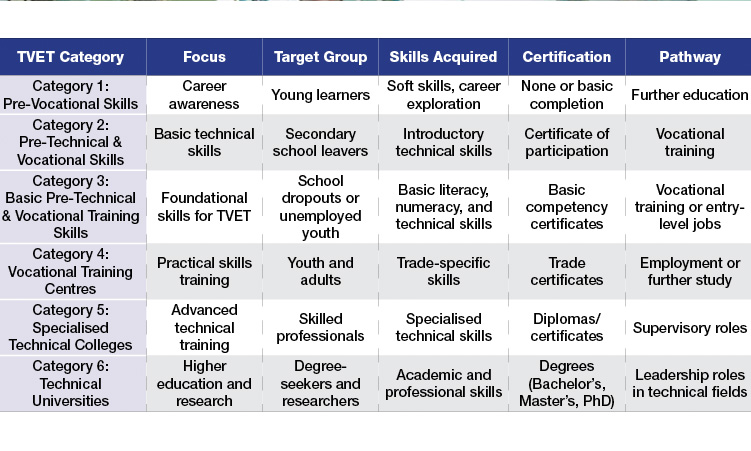 | TVET Category | Focus | Target Group | Skills Acquired | Certification | Pathway |
|---|---|---|---|---|---|
| Category 1: Pre-Vocational Skills | Career awareness | Young learners | Soft skills, career exploration | None or basic completion | Further education |
| Category 2: Pre-Technical & Vocational Skills | Basic technical skills | Secondary school leavers | Introductory technical skills | Certificate of participation | Vocational training |
| Category 3: Basic Pre-Technical & Vocational Training Skills | Foundational skills for TVET | School dropouts or unemployed youth | Basic literacy, numeracy, and technical skills | Basic competency certificates | Vocational training or entry-level jobs |
| Category 4: Vocational Training Centres | Practical skills training | Youth and adults | Trade-specific skills | Trade certificates | Employment or further study |
| Category 5: Specialised Technical Colleges | Advanced technical training | Skilled professionals | Specialised technical skills | Diplomas/ certificates | Supervisory roles |
| Category 6: Technical Universities | Higher education and research | Degree-seekers and researchers | Academic and professional skills | Degrees (Bachelor's, Master's, PhD) | Leadership roles in technical fields |